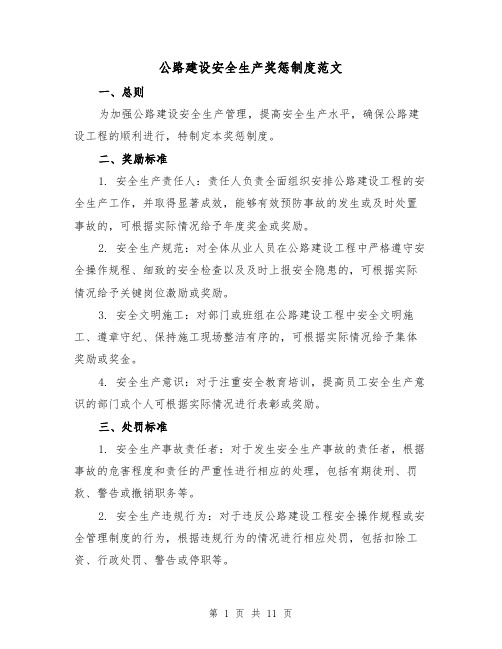 公路建设安全生产奖惩制度范文

一、总则

为加强公路建设安全生产管理，提高安全生产水平，确保公路建设工程的顺利进行，特制定本奖惩制度。

二、奖励标准

1. 安全生产责任人：责任人负责全面组织安排公路建设工程的安全生产工作，并取得显著成效，能够有效预防事故的发生或及时处置事故的，可根据实际情况给予年度奖金或奖励。

2. 安全生产规范：对全体从业人员在公路建设工程中严格遵守安全操作规程、细致的安全检查以及及时上报安全隐患的，可根据实际情况给予关键岗位激励或奖励。

3. 安全文明施工：对部门或班组在公路建设工程中安全文明施工、遵章守纪、保持施工现场整洁有序的，可根据实际情况给予集体奖励或奖金。

4. 安全生产意识：对于注重安全教育培训，提高员工安全生产意识的部门或个人可根据实际情况进行表彰或奖励。

三、处罚标准

1. 安全生产事故责任者：对于发生安全生产事故的责任者，根据事故的危害程度和责任的严重性进行相应的处理，包括有期徒刑、罚款、警告或撤销职务等。

2. 安全生产违规行为：对于违反公路建设工程安全操作规程或安全管理制度的行为，根据违规行为的情况进行相应处罚，包括扣除工资、行政处罚、警告或停职等。

第 1 页 共 11 页